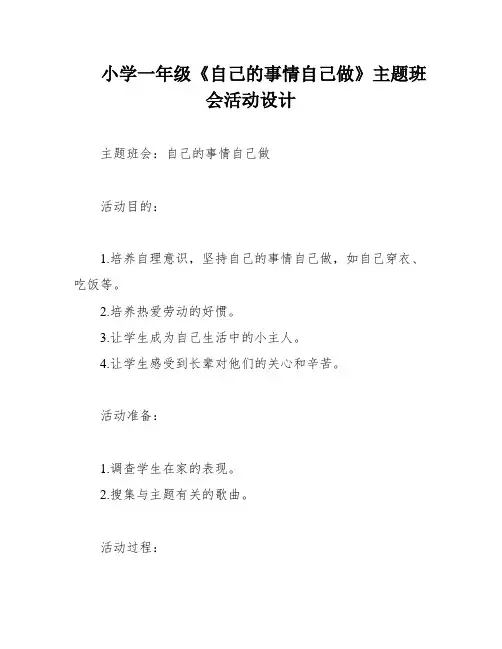 小学一年级《自己的事情自己做》主题班会活动设计

主题班会：自己的事情自己做

活动目的：

1.培养自理意识，坚持自己的事情自己做，如自己穿衣、吃饭等。

2.培养热爱劳动的好惯。

3.让学生成为自己生活中的小主人。

4.让学生感受到长辈对他们的关心和辛苦。

活动准备：

1.调查学生在家的表现。

2.搜集与主题有关的歌曲。

活动过程：